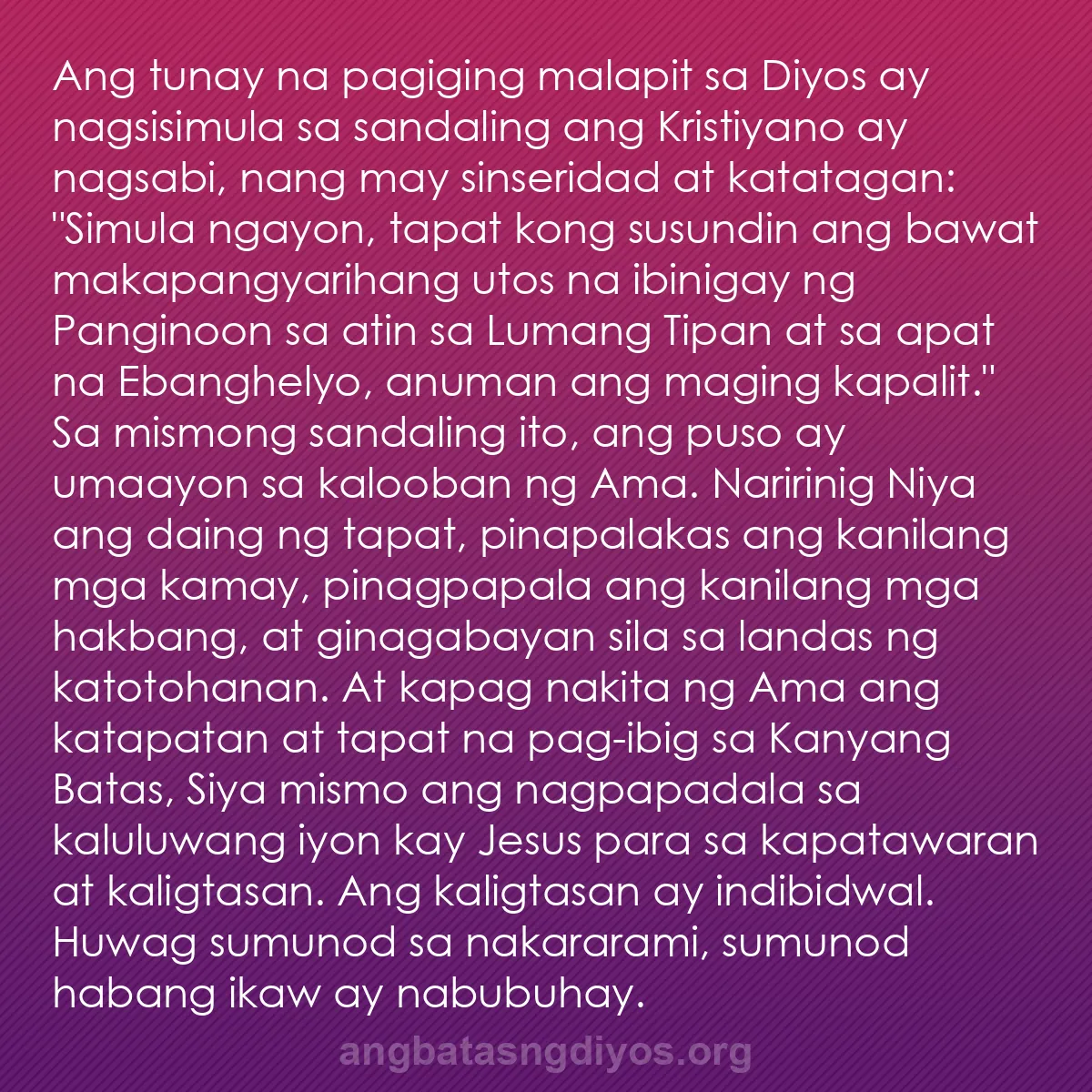 Ang tunay na pagiging malapit sa Diyos ay nagsisimula sa sandaling ang Kristiyano ay nagsabi, nang may sinseridad at katatagan: "Simula ngayon, tapat kong susundin ang bawat makapangyarihang utos na ibinigay ng Panginoon sa atin sa Lumang Tipan at sa apat na Ebanghelyo, anuman ang maging kapalit." Sa mismong sandaling ito, ang puso ay umaayon sa kalooban ng Ama. Naririnig Niya ang daing ng tapat, pinapalakas ang kanilang mga kamay, pinagpapala ang kanilang mga hakbang, at ginagabayan sila sa landas ng katotohanan. At kapag nakita ng Ama ang katapatan at tapat na pag-ibig sa Kanyang Batas, Siya mismo ang nagpapadala sa kaluluwang iyon kay Jesus para sa kapatawaran at kaligtasan. Ang kaligtasan ay indibidwal. Huwag sumunod sa nakararami, sumunod habang ikaw ay nabubuhay.

angbatasngdiyos.org